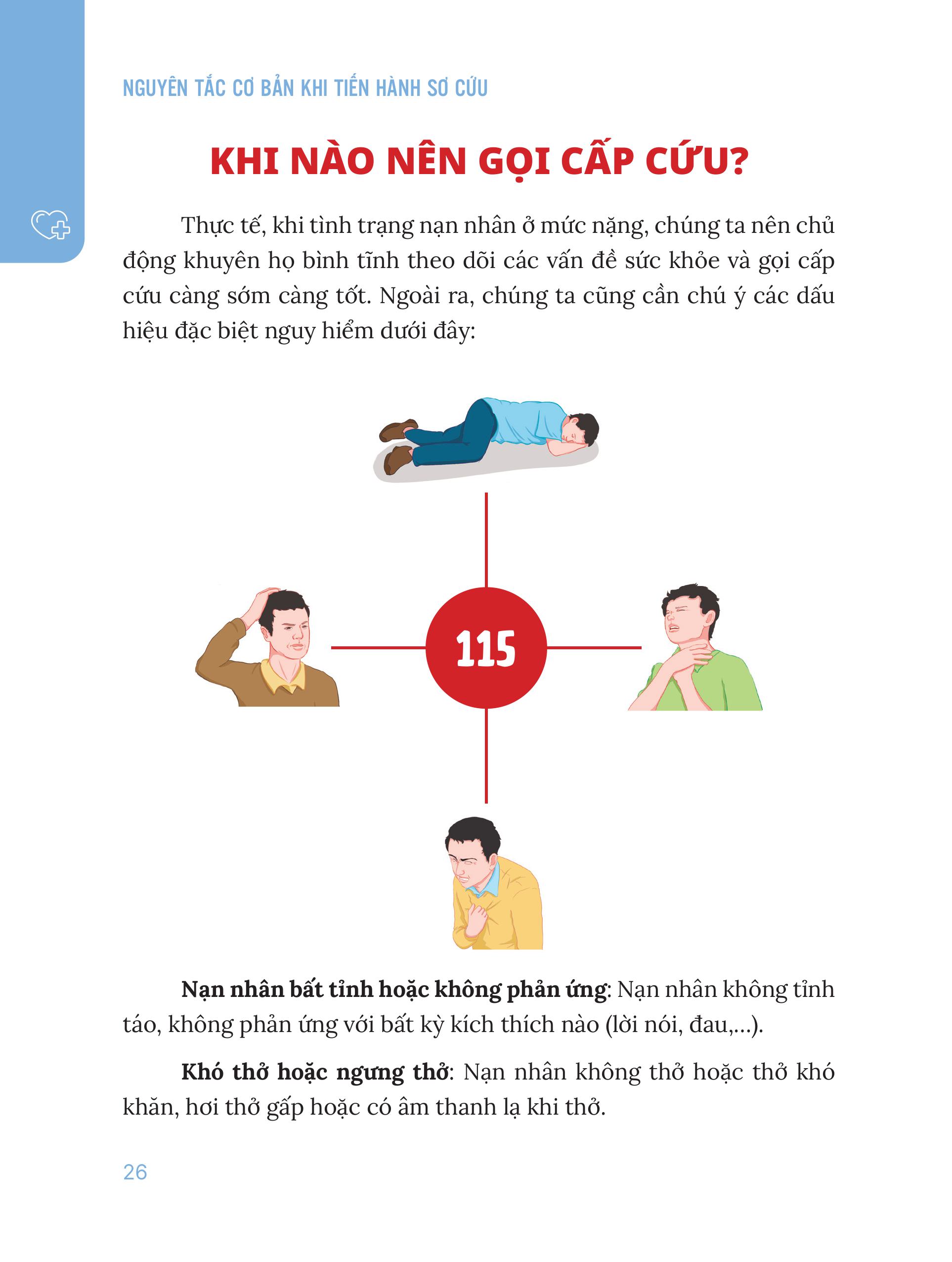 NGUYÊN TẮC CƠ BẢN KHI TIẾN HÀNH SƠ CỨU

KHI NÀO NÊN GỌI CẤP CỨU?

Thực tế, khi tình trạng nạn nhân ở mức nặng, chúng ta nên chủ động khuyên họ bình tĩnh theo dõi các vấn đề sức khỏe và gọi cấp cứu càng sớm càng tốt. Ngoài ra, chúng ta cũng cần chú ý các dấu hiệu đặc biệt nguy hiểm dưới đây:

115

**Nạn nhân bất tỉnh hoặc không phản ứng**: Nạn nhân không tỉnh táo, không phản ứng với bất kỳ kích thích nào (lời nói, đau,...).

**Khó thở hoặc ngưng thở**: Nạn nhân không thở hoặc thở khó khăn, hơi thở gấp hoặc có âm thanh lạ khi thở.

26